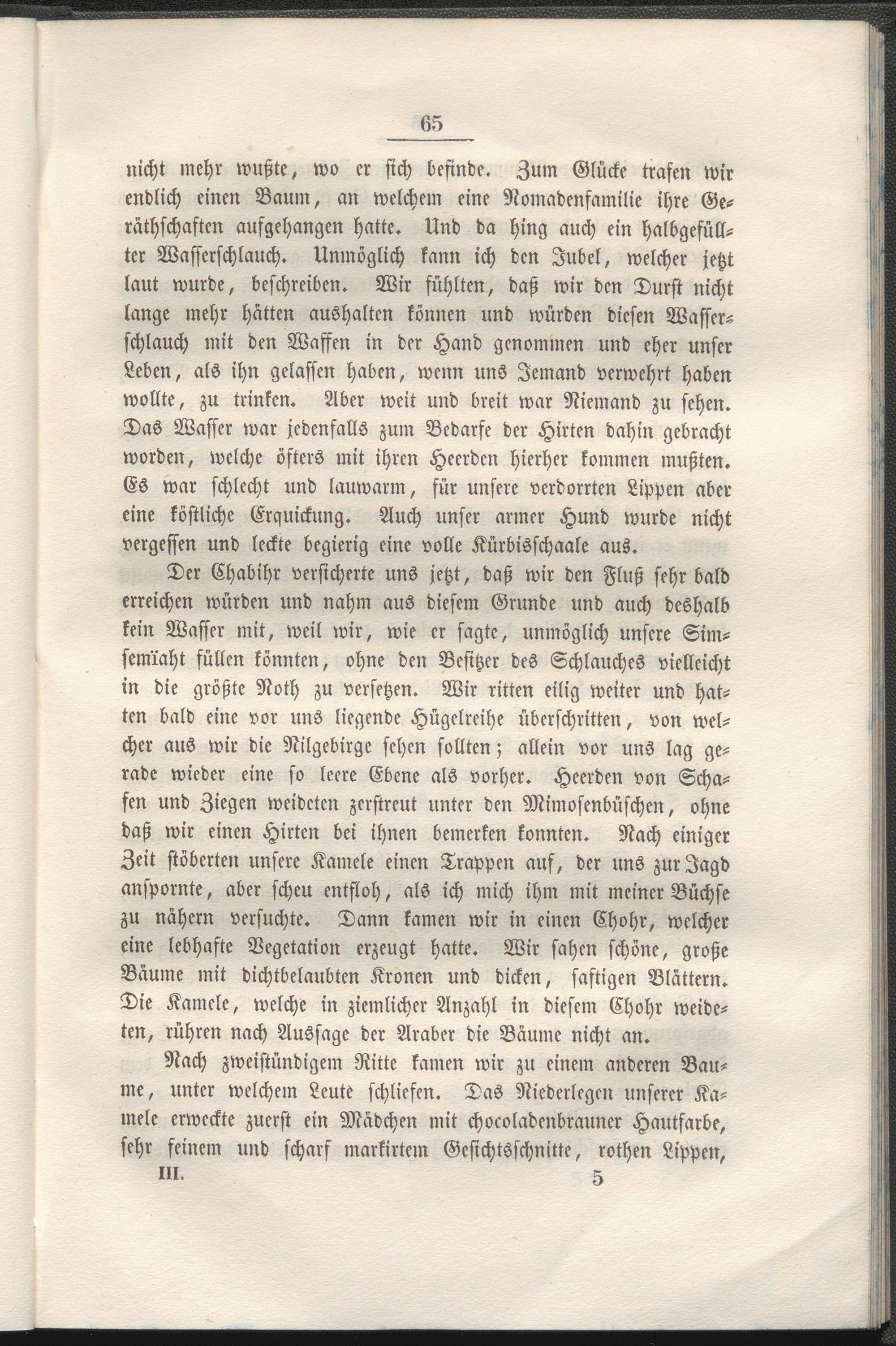 65

nicht mehr wußte, wo er sich befinde. Zum Glücke trafen wir endlich einen Baum, an welchem eine Nomadenfamilie ihre Geräthschaften aufgehangen hatte. Und da hing auch ein halbgefüllter Wasserschlauch. Unmöglich kann ich den Jubel, welcher jetzt laut wurde, beschreiben. Wir fühlten, daß wir den Durst nicht lange mehr hätten aushalten können und würden diesen Wasserschlauch mit den Waffen in der Hand genommen und eher unser Leben, als ihn gelassen haben, wenn uns Jemand verwehrt haben wollte, zu trinken. Aber weit und breit war Niemand zu sehen. Das Wasser war jedenfalls zum Bedarfe der Hirten dahin gebracht worden, welche öfters mit ihren Heerden hierher kommen mußten. Es war schlecht und lauwarm, für unsere verdorrten Lippen aber eine köstliche Erquickung. Auch unser armer Hund wurde nicht vergessen und leckte begierig eine volle Kürbisschaale aus.

Der Chabihr versicherte uns jetzt, daß wir den Fluß sehr bald erreichen würden und nahm aus diesem Grunde und auch deshalb kein Wasser mit, weil wir, wie er sagte, unmöglich unsere Simsemïaht füllen könnten, ohne den Besitzer des Schlauches vielleicht in die größte Noth zu versetzen. Wir ritten eilig weiter und hatten bald eine vor uns liegende Hügelreihe überschritten, von welcher aus wir die Nilgebirge sehen sollten; allein vor uns lag gerade wieder eine so leere Ebene als vorher. Heerden von Schafen und Ziegen weideten zerstreut unter den Mimosenbüschen, ohne daß wir einen Hirten bei ihnen bemerken konnten. Nach einiger Zeit stöberten unsere Kamele einen Trappen auf, der uns zur Jagd anspornte, aber scheu entfloh, als ich mich ihm mit meiner Büchse zu nähern versuchte. Dann kamen wir in einen Chohr, welcher eine lebhafte Vegetation erzeugt hatte. Wir sahen schöne, große Bäume mit dichtbelaubten Kronen und dicken, saftigen Blättern. Die Kamele, welche in ziemlicher Anzahl in diesem Chohr weideten, rühren nach Aussage der Araber die Bäume nicht an.

Nach zweistündigem Ritte kamen wir zu einem anderen Baume, unter welchem Leute schliefen. Das Niederlegen unserer Kamele erweckte zuerst ein Mädchen mit chocoladenbrauner Hautfarbe, sehr feinem und scharf markirtem Gesichtsschnitte, rothen Lippen,

III. 5